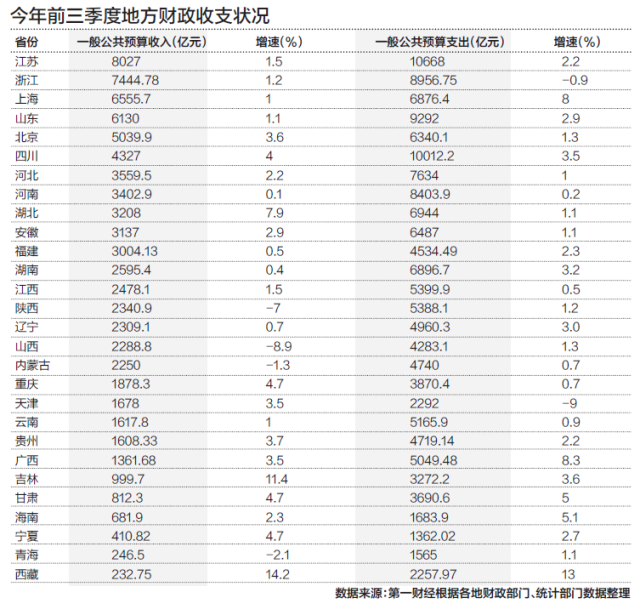 今年前三季度地方财政收支状况

| 省份 | 一般公共预算收入(亿元) | 增速(%) | 一般公共预算支出(亿元) | 增速(%) |
|---|---|---|---|---|
| 江苏 | 8027 | 1.5 | 10668 | 2.2 |
| 浙江 | 7444.78 | 1.2 | 8956.75 | -0.9 |
| 上海 | 6555.7 | 1 | 6876.4 | 8 |
| 山东 | 6130 | 1.1 | 9292 | 2.9 |
| 北京 | 5039.9 | 3.6 | 6340.1 | 1.3 |
| 四川 | 4327 | 4 | 10012.2 | 3.5 |
| 河北 | 3559.5 | 2.2 | 7634 | 1 |
| 河南 | 3402.9 | 0.1 | 8403.9 | 0.2 |
| 湖北 | 3208 | 7.9 | 6944 | 1.1 |
| 安徽 | 3137 | 2.9 | 6487 | 1.1 |
| 福建 | 3004.13 | 0.5 | 4534.49 | 2.3 |
| 湖南 | 2595.4 | 0.4 | 6896.7 | 3.2 |
| 江西 | 2478.1 | 1.5 | 5399.9 | 0.5 |
| 陕西 | 2340.9 | -7 | 5388.1 | 1.2 |
| 辽宁 | 2309.1 | 0.7 | 4960.3 | 3.0 |
| 山西 | 2288.8 | -8.9 | 4283.1 | 1.3 |
| 内蒙古 | 2250 | -1.3 | 4740 | 0.7 |
| 重庆 | 1878.3 | 4.7 | 3870.4 | 0.7 |
| 天津 | 1678 | 3.5 | 2292 | -9 |
| 云南 | 1617.8 | 1 | 5165.9 | 0.9 |
| 贵州 | 1608.33 | 3.7 | 4719.14 | 2.2 |
| 广西 | 1361.68 | 3.5 | 5049.48 | 8.3 |
| 吉林 | 999.7 | 11.4 | 3272.2 | 3.6 |
| 甘肃 | 812.3 | 4.7 | 3690.6 | 5 |
| 海南 | 681.9 | 2.3 | 1683.9 | 5.1 |
| 宁夏 | 410.82 | 4.7 | 1362.02 | 2.7 |
| 青海 | 246.5 | -2.1 | 1565 | 1.1 |
| 西藏 | 232.75 | 14.2 | 2257.97 | 13 |

数据来源:第一财经根据各地财政部门、统计部门数据整理